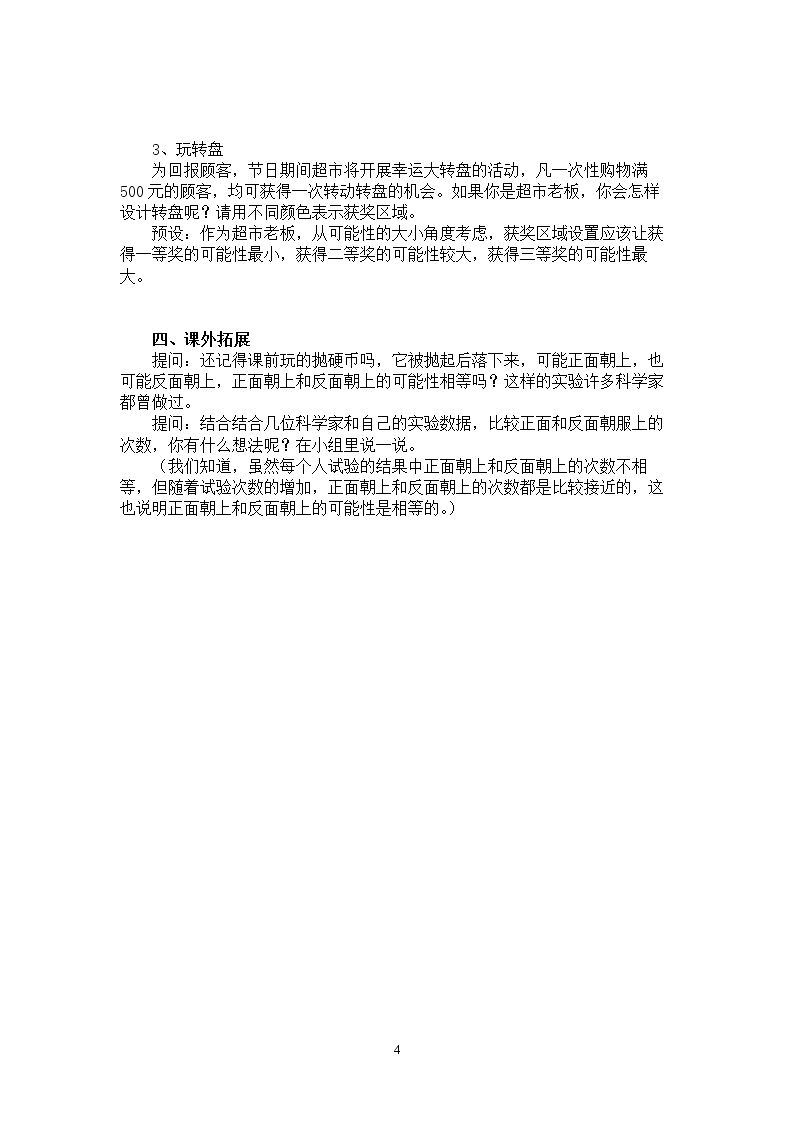 3、玩转盘

为回报顾客，节日期间超市将开展幸运大转盘的活动，凡一次性购物满500元的顾客，均可获得一次转动转盘的机会。如果你是超市老板，你会怎样设计转盘呢？请用不同颜色表示获奖区域。

预设：作为超市老板，从可能性的大小角度考虑，获奖区域设置应该让获得一等奖的可能性最小，获得二等奖的可能性较大，获得三等奖的可能性最大。

四、课外拓展

提问：还记得课前玩的抛硬币吗，它被抛起后落下来，可能正面朝上，也可能反面朝上，正面朝上和反面朝上的可能性相等吗？这样的实验许多科学家都曾做过。

提问：结合结合几位科学家和自己的实验数据，比较正面和反面朝服上的次数，你有什么想法呢？在小组里说一说。

（我们知道，虽然每个人试验的结果中正面朝上和反面朝上的次数不相等，但随着试验次数的增加，正面朝上和反面朝上的次数都是比较接近的，这也说明正面朝上和反面朝上的可能性是相等的。）

4